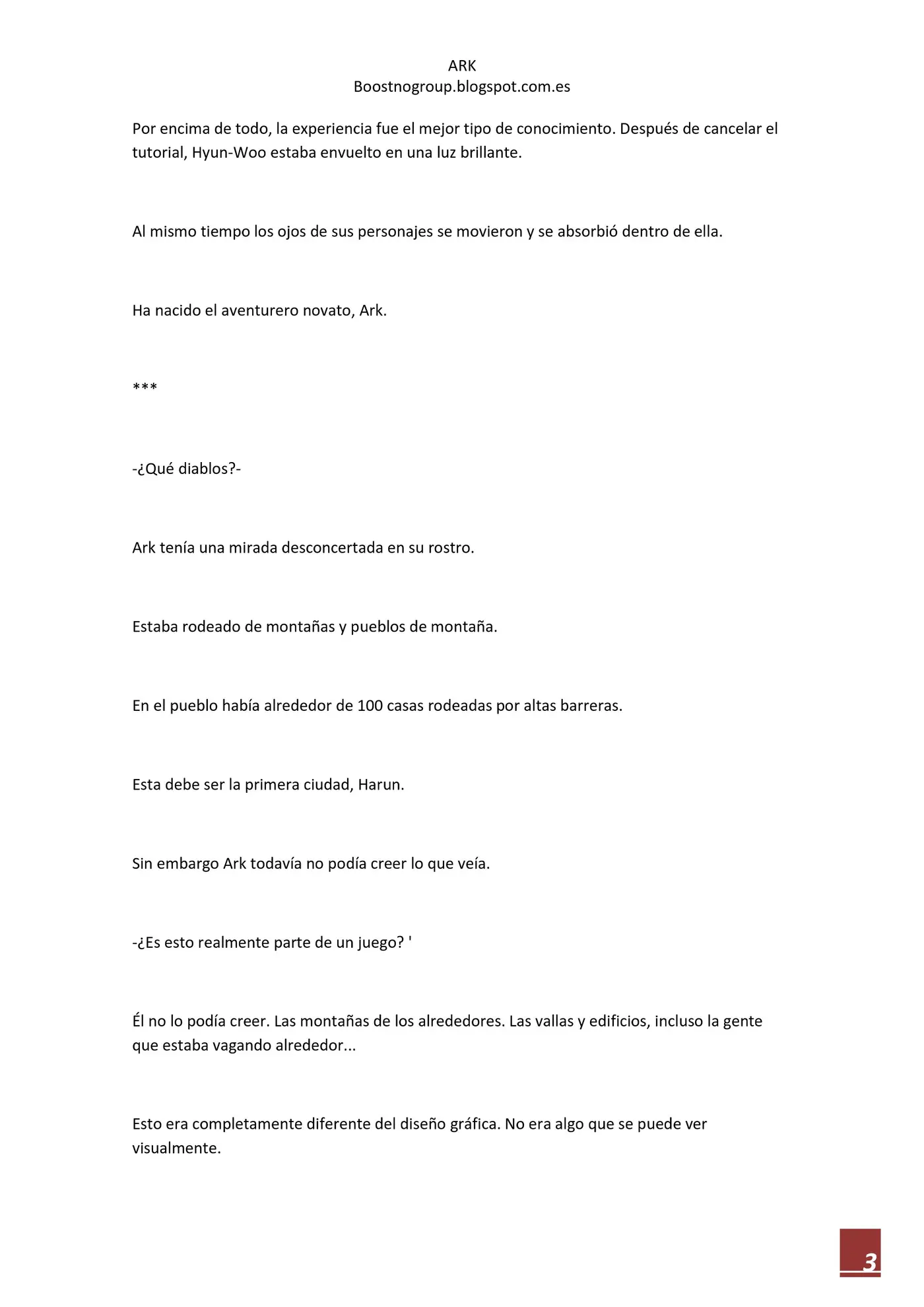 ARK
Boostnogroup.blogspot.com.es

Por encima de todo, la experiencia fue el mejor tipo de conocimiento. Después de cancelar el tutorial, Hyun-Woo estaba envuelto en una luz brillante.

Al mismo tiempo los ojos de sus personajes se movieron y se absorbió dentro de ella.

Ha nacido el aventurero novato, Ark.

***

-¿Qué diablos?-

Ark tenía una mirada desconcertada en su rostro.

Estaba rodeado de montañas y pueblos de montaña.

En el pueblo había alrededor de 100 casas rodeadas por altas barreras.

Esta debe ser la primera ciudad, Harun.

Sin embargo Ark todavía no podía creer lo que veía.

-¿Es esto realmente parte de un juego? '

Él no lo podía creer. Las montañas de los alrededores. Las vallas y edificios, incluso la gente que estaba vagando alrededor...

Esto era completamente diferente del diseño gráfica. No era algo que se puede ver visualmente.

3